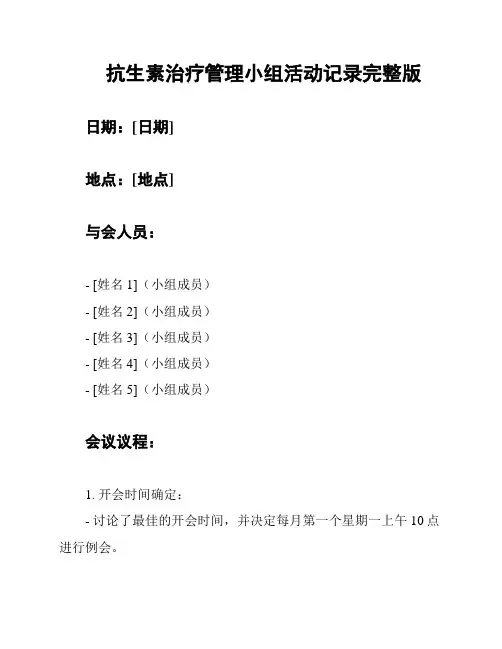 抗生素治疗管理小组活动记录完整版

日期：[日期]

地点：[地点]

与会人员：

- [姓名 1]（小组成员）
- [姓名 2]（小组成员）
- [姓名 3]（小组成员）
- [姓名 4]（小组成员）
- [姓名 5]（小组成员）

会议议程：

1. 开会时间确定：
- 讨论了最佳的开会时间，并决定每月第一个星期一上午 10 点进行例会。